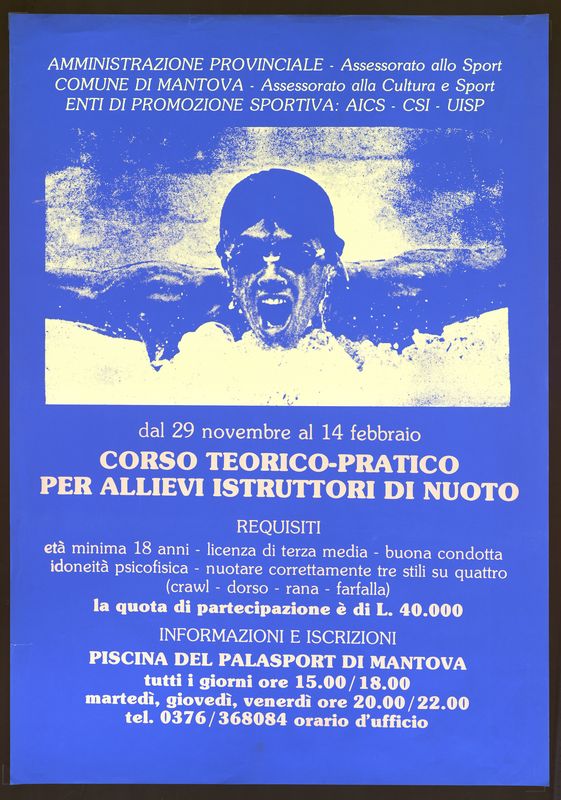 AMMINISTRAZIONE PROVINCIALE - Assessorato allo Sport
COMUNE DI MANTOVA - Assessorato alla Cultura e Sport
ENTI DI PROMOZIONE SPORTIVA: AICS - CSI - UISP

dal 29 novembre al 14 febbraio

CORSO TEORICO-PRATICO
PER ALLIEVI ISTRUTTORI DI NUOTO

REQUISITI

età minima 18 anni - licenza di terza media - buona condotta idoneità psicofisica - nuotare correttamente tre stili su quattro (crawl - dorso - rana - farfalla)

la quota di partecipazione è di L. 40.000

INFORMAZIONI E ISCRIZIONI

PISCINA DEL PALASPORT DI MANTOVA
tutti i giorni ore 15.00/18.00
martedì, giovedì, venerdì ore 20.00/22.00
tel. 0376/368084 orario d'ufficio